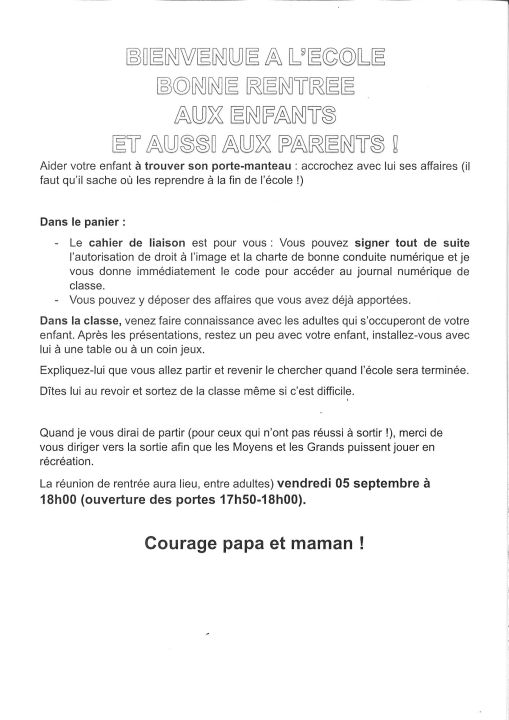 BIENVENUE A L'ECOLE
BONNE RENTREE
AUX ENFANTS
ET AUSSI AUX PARENTS !

Aider votre enfant à trouver son porte-manteau : accrochez avec lui ses affaires (il faut qu'il sache où les reprendre à la fin de l'école !)

Dans le panier :

- Le cahier de liaison est pour vous : Vous pouvez signer tout de suite l'autorisation de droit à l'image et la charte de bonne conduite numérique et je vous donne immédiatement le code pour accéder au journal numérique de classe.
- Vous pouvez y déposer des affaires que vous avez déjà apportées.

Dans la classe, venez faire connaissance avec les adultes qui s'occuperont de votre enfant. Après les présentations, restez un peu avec votre enfant, installez-vous avec lui à une table ou à un coin jeux.

Expliquez-lui que vous allez partir et revenir le chercher quand l'école sera terminée.

Dîtes lui au revoir et sortez de la classe même si c'est difficile.

Quand je vous dirai de partir (pour ceux qui n'ont pas réussi à sortir !), merci de vous diriger vers la sortie afin que les Moyens et les Grands puissent jouer en récréation.

La réunion de rentrée aura lieu, entre adultes) vendredi 05 septembre à 18h00 (ouverture des portes 17h50-18h00).

Courage papa et maman !